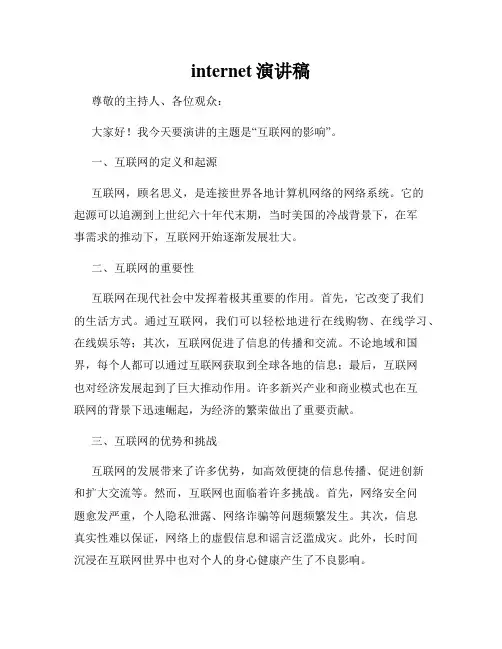 internet 演讲稿

尊敬的主持人、各位观众：

大家好！我今天要演讲的主题是“互联网的影响”。

一、互联网的定义和起源

互联网，顾名思义，是连接世界各地计算机网络的网络系统。它的起源可以追溯到上世纪六十年代末期，当时美国的冷战背景下，在军事需求的推动下，互联网开始逐渐发展壮大。

二、互联网的重要性

互联网在现代社会中发挥着极其重要的作用。首先，它改变了我们的生活方式。通过互联网，我们可以轻松地进行在线购物、在线学习、在线娱乐等；其次，互联网促进了信息的传播和交流。不论地域和国界，每个人都可以通过互联网获取到全球各地的信息；最后，互联网也对经济发展起到了巨大推动作用。许多新兴产业和商业模式也在互联网的背景下迅速崛起，为经济的繁荣做出了重要贡献。

三、互联网的优势和挑战

互联网的发展带来了许多优势，如高效便捷的信息传播、促进创新和扩大交流等。然而，互联网也面临着许多挑战。首先，网络安全问题愈发严重，个人隐私泄露、网络诈骗等问题频繁发生。其次，信息真实性难以保证，网络上的虚假信息和谣言泛滥成灾。此外，长时间沉浸在互联网世界中也对个人的身心健康产生了不良影响。